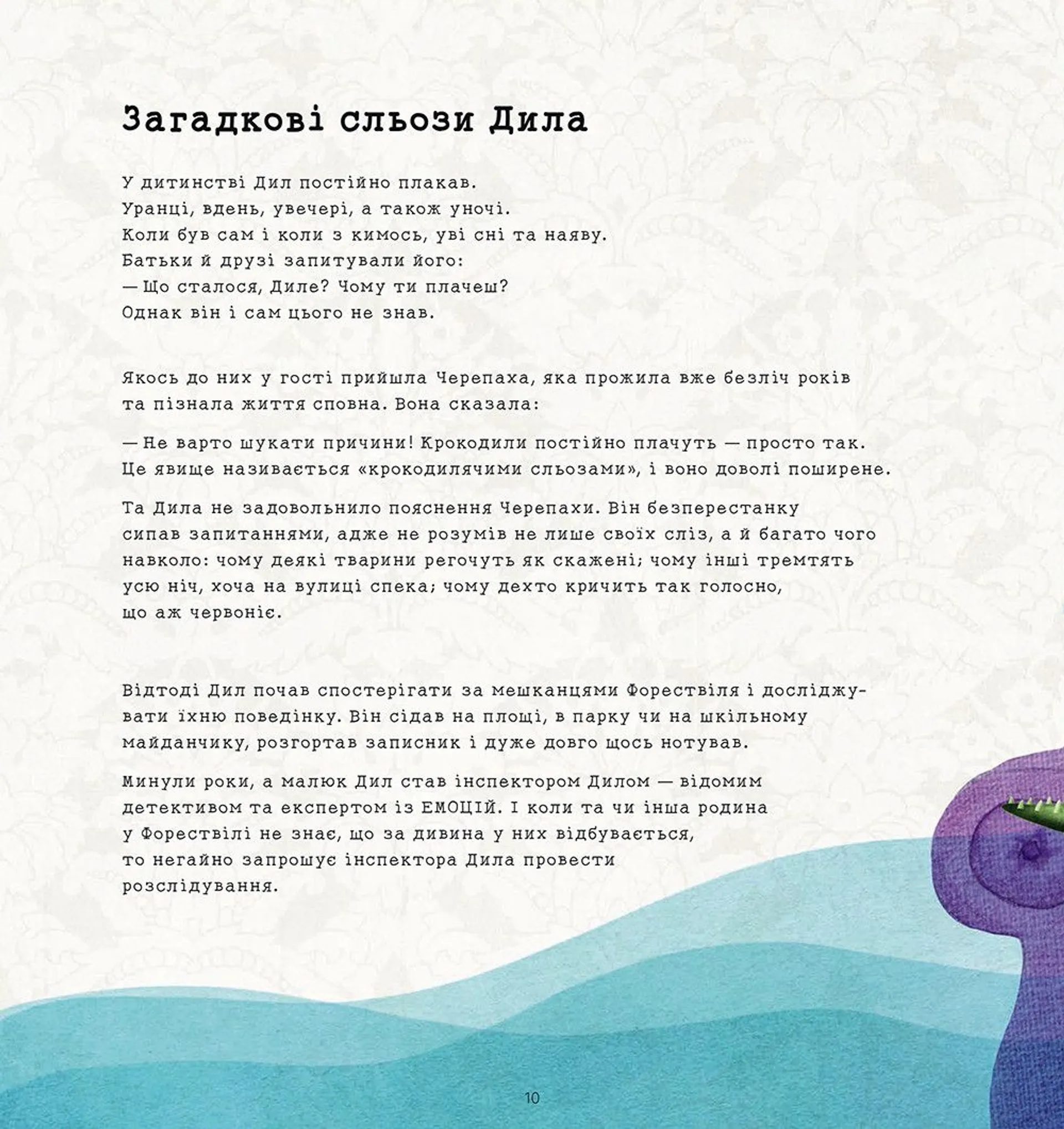 Загадкові сльози Дила

У дитинстві Дил постійно плакав.
Уранці, вдень, увечері, а також уночі.
Коли був сам і коли з кимось, уві сні та наяву.
Батьки й друзі запитували його:
— Що сталося, Диле? Чому ти плачеш?
Однак він і сам цього не знав.

Якось до них у гості прийшла Черепаха, яка прожила вже безліч років та пізнала життя сповна. Вона сказала:

— Не варто шукати причини! Крокодили постійно плачуть — просто так. Це явище називається «крокодилячими сльозами», і воно доволі поширене.

Та Дила не задовольнило пояснення Черепахи. Він безперестанку сипав запитаннями, адже не розумів не лише своїх сліз, а й багато чого навколо: чому деякі тварини регочуть як скажені; чому інші тремтять усю ніч, хоча на вулиці спека; чому дехто кричить так голосно, що аж червоніє.

Відтоді Дил почав спостерігати за мешканцями Форествіля і досліджувати їхню поведінку. Він сідав на площі, в парку чи на шкільному майданчику, розгортав записник і дуже довго щось нотував.

Минули роки, а малюк Дил став інспектором Дилом — відомим детективом та експертом із ЕМОЦІЙ. І коли та чи інша родина у Форествілі не знає, що за дивина у них відбувається, то негайно запрошує інспектора Дила провести розслідування.

10